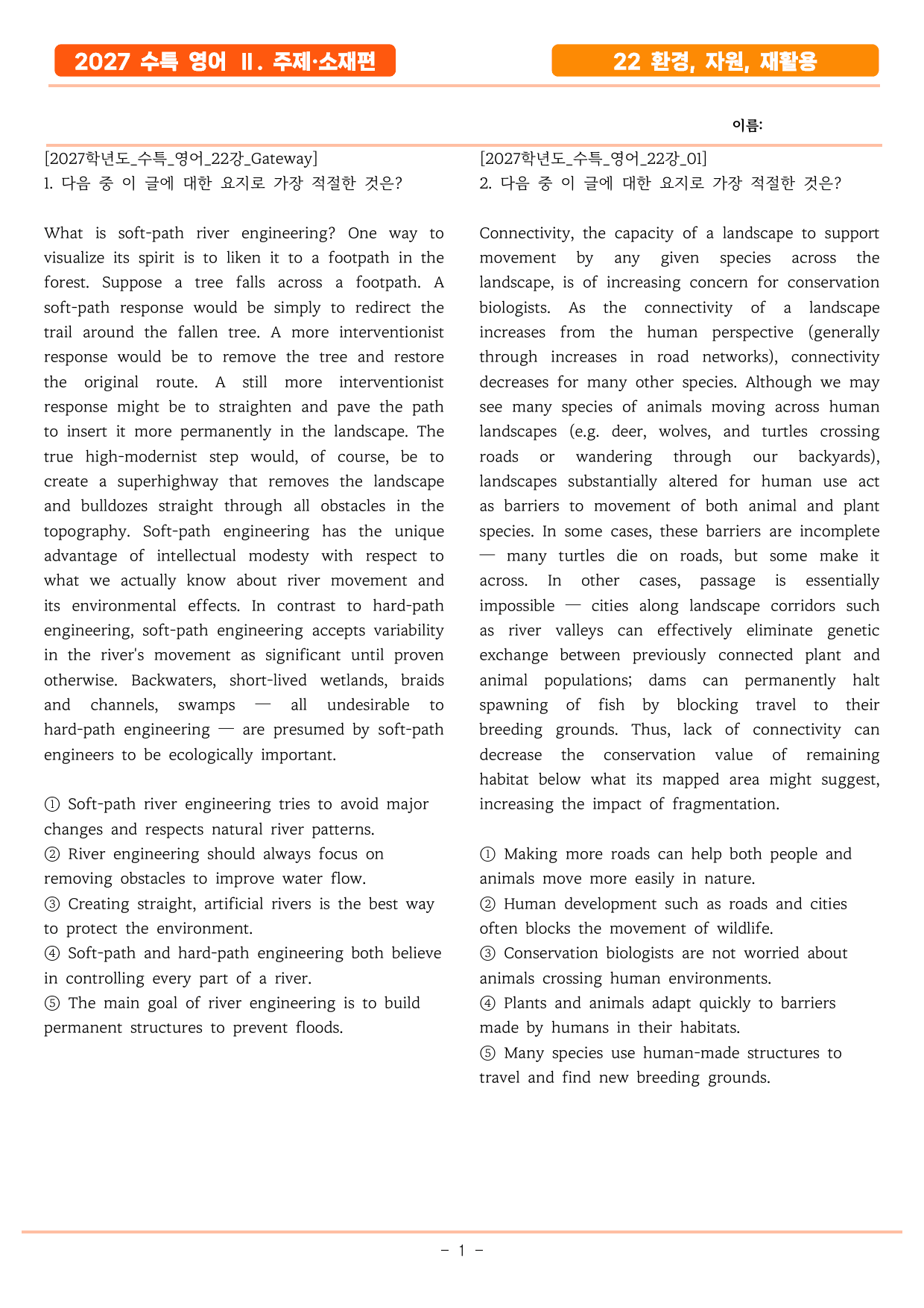 2027 수특 영어 Ⅱ. 주제·소재편

22 환경, 자원, 재활용

이름:

[2027학년도_수특_영어_22강_Gateway]
1. 다음 중 이 글에 대한 요지로 가장 적절한 것은?

What is soft-path river engineering? One way to visualize its spirit is to liken it to a footpath in the forest. Suppose a tree falls across a footpath. A soft-path response would be simply to redirect the trail around the fallen tree. A more interventionist response would be to remove the tree and restore the original route. A still more interventionist response might be to straighten and pave the path to insert it more permanently in the landscape. The true high-modernist step would, of course, be to create a superhighway that removes the landscape and bulldozes straight through all obstacles in the topography. Soft-path engineering has the unique advantage of intellectual modesty with respect to what we actually know about river movement and its environmental effects. In contrast to hard-path engineering, soft-path engineering accepts variability in the river's movement as significant until proven otherwise. Backwaters, short-lived wetlands, braids and channels, swamps — all undesirable to hard-path engineering — are presumed by soft-path engineers to be ecologically important.

① Soft-path river engineering tries to avoid major changes and respects natural river patterns.
② River engineering should always focus on removing obstacles to improve water flow.
③ Creating straight, artificial rivers is the best way to protect the environment.
④ Soft-path and hard-path engineering both believe in controlling every part of a river.
⑤ The main goal of river engineering is to build permanent structures to prevent floods.

[2027학년도_수특_영어_22강_01]
2. 다음 중 이 글에 대한 요지로 가장 적절한 것은?

Connectivity, the capacity of a landscape to support movement by any given species across the landscape, is of increasing concern for conservation biologists. As the connectivity of a landscape increases from the human perspective (generally through increases in road networks), connectivity decreases for many other species. Although we may see many species of animals moving across human landscapes (e.g. deer, wolves, and turtles crossing roads or wandering through our backyards), landscapes substantially altered for human use act as barriers to movement of both animal and plant species. In some cases, these barriers are incomplete — many turtles die on roads, but some make it across. In other cases, passage is essentially impossible — cities along landscape corridors such as river valleys can effectively eliminate genetic exchange between previously connected plant and animal populations; dams can permanently halt spawning of fish by blocking travel to their breeding grounds. Thus, lack of connectivity can decrease the conservation value of remaining habitat below what its mapped area might suggest, increasing the impact of fragmentation.

① Making more roads can help both people and animals move more easily in nature.
② Human development such as roads and cities often blocks the movement of wildlife.
③ Conservation biologists are not worried about animals crossing human environments.
④ Plants and animals adapt quickly to barriers made by humans in their habitats.
⑤ Many species use human-made structures to travel and find new breeding grounds.

- 1 -